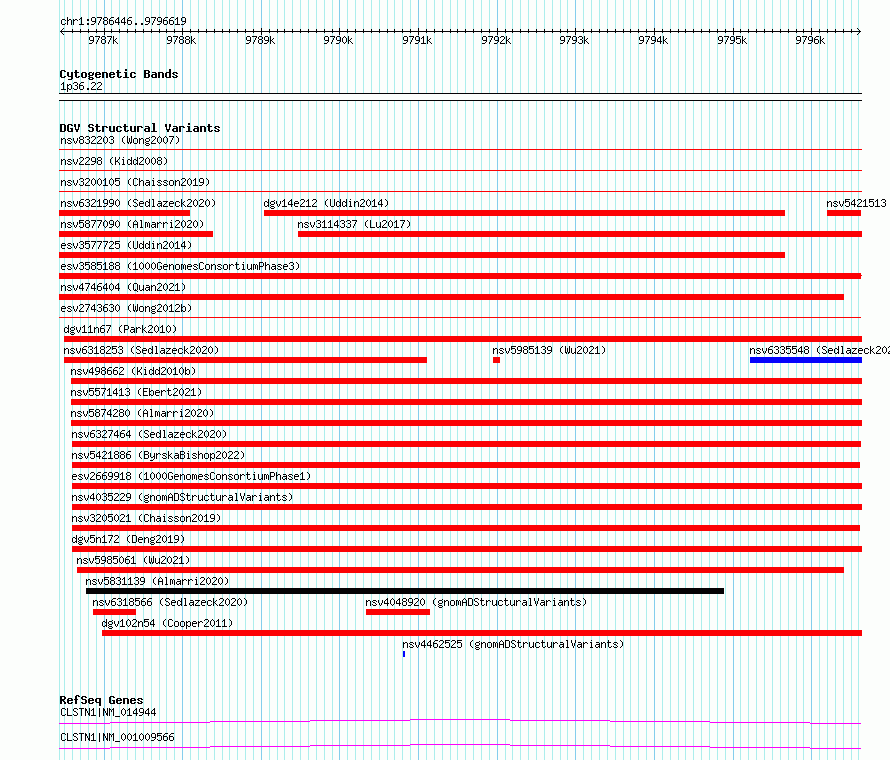 chr1:9786446..9796619

9787k 9788k 9789k 9790k 9791k 9792k 9793k 9794k 9795k 9796k

Cytogenetic Bands
1p36.22

DGV Structural Variants
nsv832203 (Wong2007)
nsv2298 (Kidd2008)
nsv3200105 (Chaisson2019)
nsv6321990 (Sedlazeck2020)
dgv14e212 (Uddin2014)
nsv5421513
nsv5877090 (Almarri2020)
nsv3114337 (Lu2017)
esv3577725 (Uddin2014)
esv3585188 (1000GenomesConsortiumPhase3)
nsv4746404 (Quan2021)
esv2743630 (Wong2012b)
dgv11n67 (Park2010)
nsv6318253 (Sedlazeck2020)
nsv5985139 (Wu2021)
nsv6335548 (Sedlazeck202
nsv498662 (Kidd2010b)
nsv5571413 (Ebert2021)
nsv5874280 (Almarri2020)
nsv6327464 (Sedlazeck2020)
nsv5421886 (ByrskaBishop2022)
esv2669918 (1000GenomesConsortiumPhase1)
nsv4035229 (gnomADStructuralVariants)
nsv3205021 (Chaisson2019)
dgv5n172 (Deng2019)
nsv5985061 (Wu2021)
nsv5831139 (Almarri2020)
nsv6318566 (Sedlazeck2020)
nsv4048920 (gnomADStructuralVariants)
dgv102n54 (Cooper2011)
nsv4462525 (gnomADStructuralVariants)

RefSeq Genes
CLSTN1|NM_014944
CLSTN1|NM_001009566